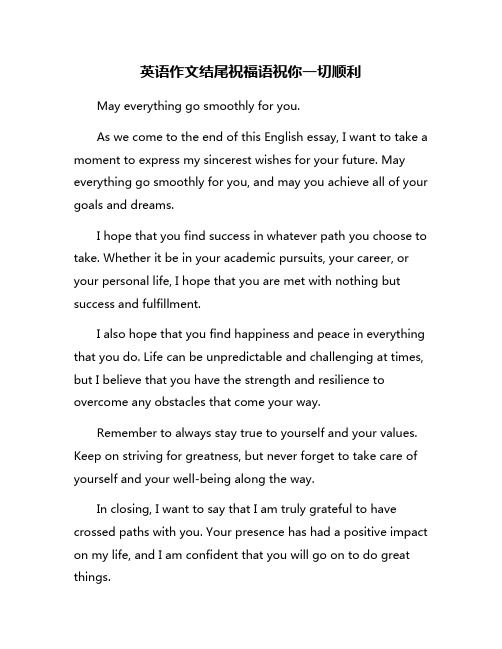 英语作文结尾祝福语祝你一切顺利

May everything go smoothly for you.

As we come to the end of this English essay, I want to take a moment to express my sincerest wishes for your future. May everything go smoothly for you, and may you achieve all of your goals and dreams.

I hope that you find success in whatever path you choose to take. Whether it be in your academic pursuits, your career, or your personal life, I hope that you are met with nothing but success and fulfillment.

I also hope that you find happiness and peace in everything that you do. Life can be unpredictable and challenging at times, but I believe that you have the strength and resilience to overcome any obstacles that come your way.

Remember to always stay true to yourself and your values. Keep on striving for greatness, but never forget to take care of yourself and your well-being along the way.

In closing, I want to say that I am truly grateful to have crossed paths with you. Your presence has had a positive impact on my life, and I am confident that you will go on to do great things.